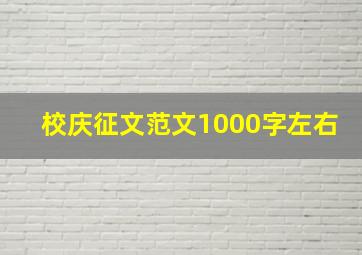 校庆征文范文1000字左右